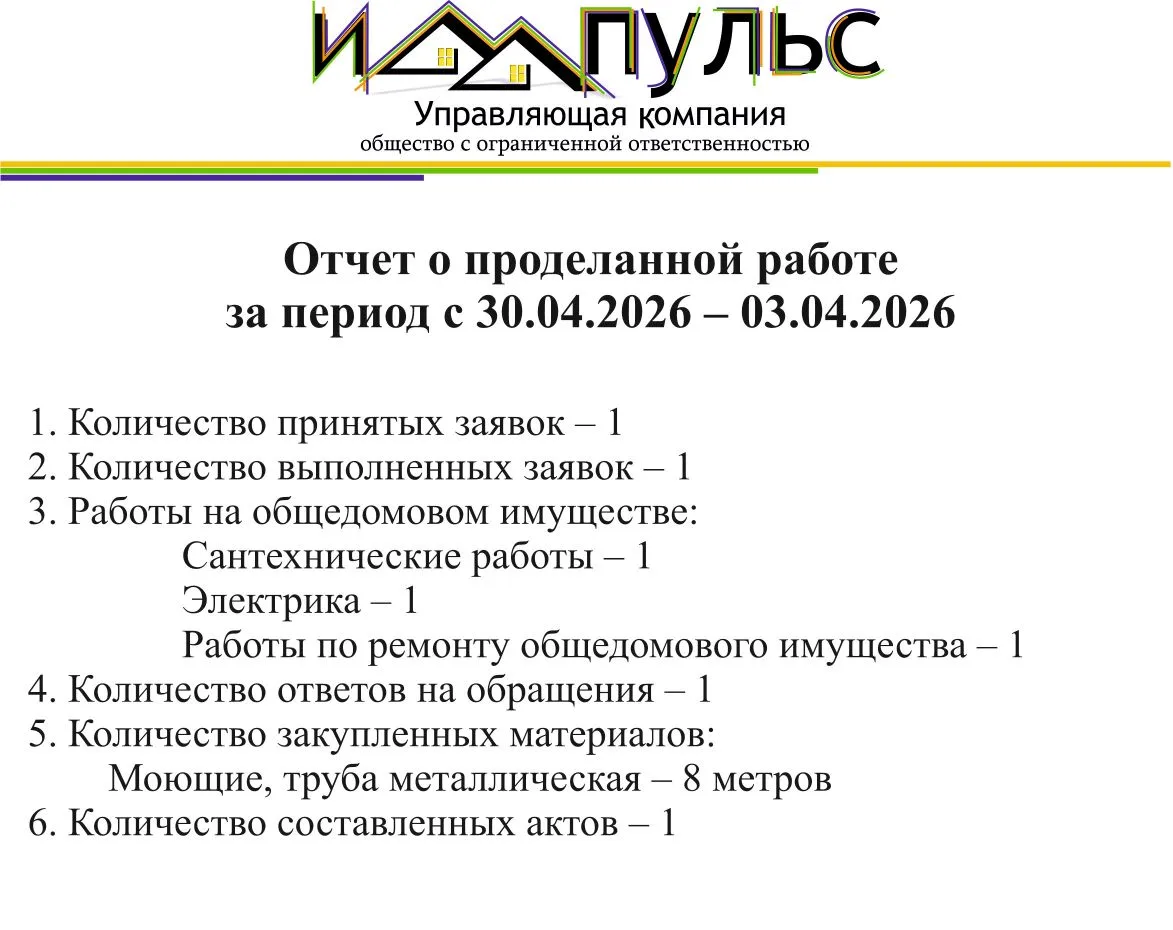 ИМПУЛЬС
Управляющая компания
общество с ограниченной ответственностью

Отчет о проделанной работе
за период с 30.04.2026 – 03.04.2026

1. Количество принятых заявок – 1
2. Количество выполненных заявок – 1
3. Работы на общедомовом имуществе:
Сантехнические работы – 1
Электрика – 1
Работы по ремонту общедомового имущества – 1
4. Количество ответов на обращения – 1
5. Количество закупленных материалов:
Моющие, труба металлическая – 8 метров
6. Количество составленных актов – 1